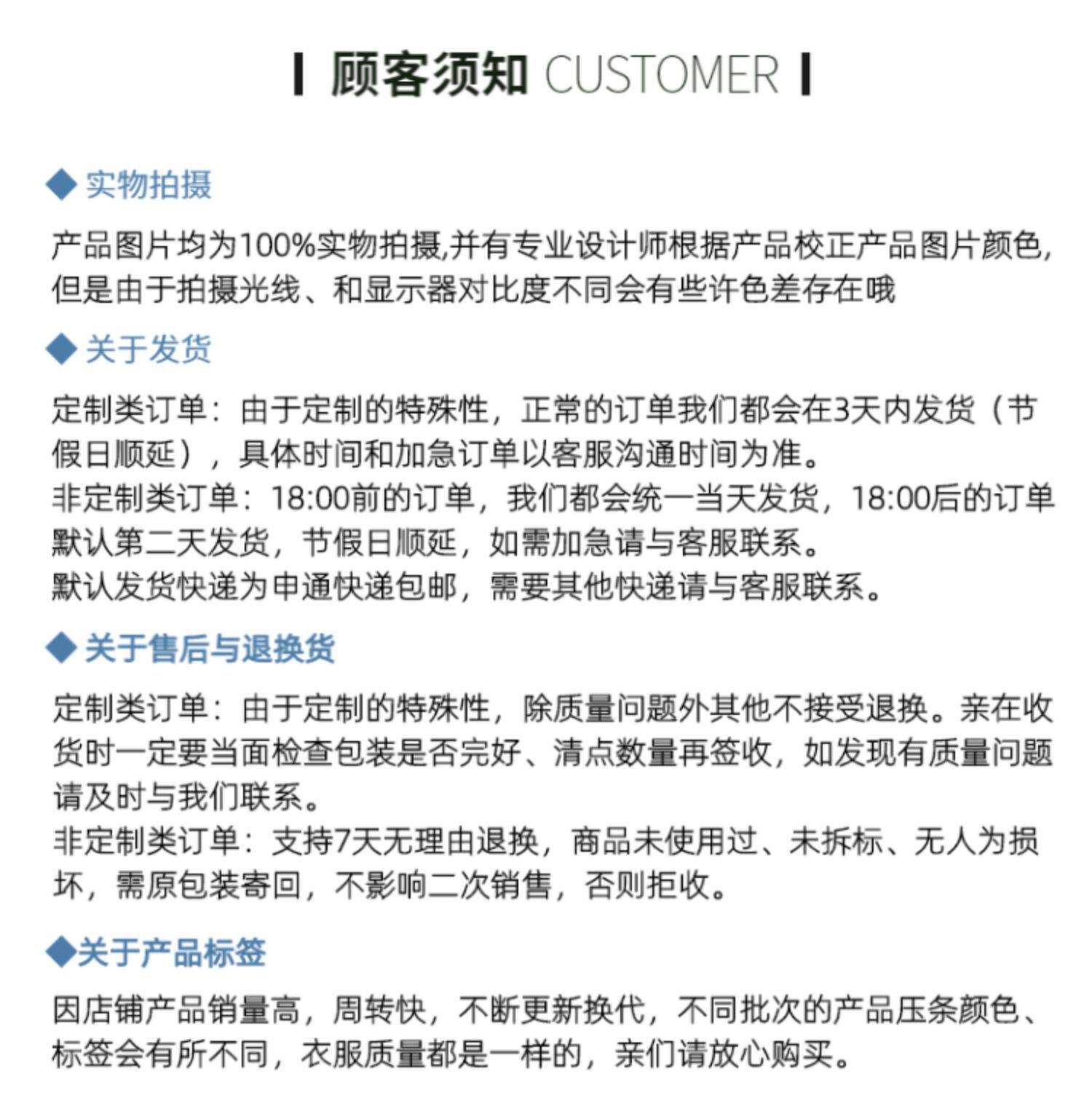 顾客须知 CUSTOMER

◆ 实物拍摄

产品图片均为100%实物拍摄,并有专业设计师根据产品校正产品图片颜色,但是由于拍摄光线、和显示器对比度不同会有些许色差存在哦

◆ 关于发货

定制类订单：由于定制的特殊性，正常的订单我们都会在3天内发货（节假日顺延），具体时间和加急订单以客服沟通时间为准。
非定制类订单：18:00前的订单，我们都会统一当天发货，18:00后的订单默认第二天发货，节假日顺延，如需加急请与客服联系。
默认发货快递为申通快递包邮，需要其他快递请与客服联系。

◆ 关于售后与退换货

定制类订单：由于定制的特殊性，除质量问题外其他不接受退换。亲在收货时一定要当面检查包装是否完好、清点数量再签收，如发现有质量问题请及时与我们联系。
非定制类订单：支持7天无理由退换，商品未使用过、未拆标、无人为损坏，需原包装寄回，不影响二次销售，否则拒收。

◆关于产品标签

因店铺产品销量高，周转快，不断更新换代，不同批次的产品压条颜色、标签会有所不同，衣服质量都是一样的，亲们请放心购买。